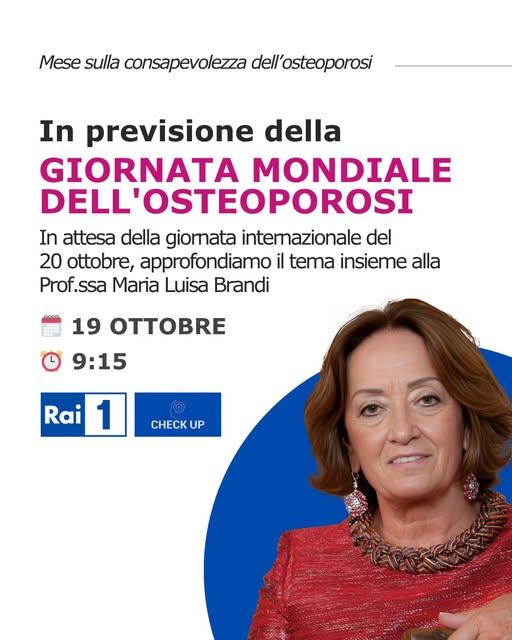 Mese sulla consapevolezza dell'osteoporosi

In previsione della
GIORNATA MONDIALE DELL'OSTEOPOROSI

In attesa della giornata internazionale del 20 ottobre, approfondiamo il tema insieme alla Prof.ssa Maria Luisa Brandi

19 OTTOBRE
9:15

Rai 1
CHECK UP